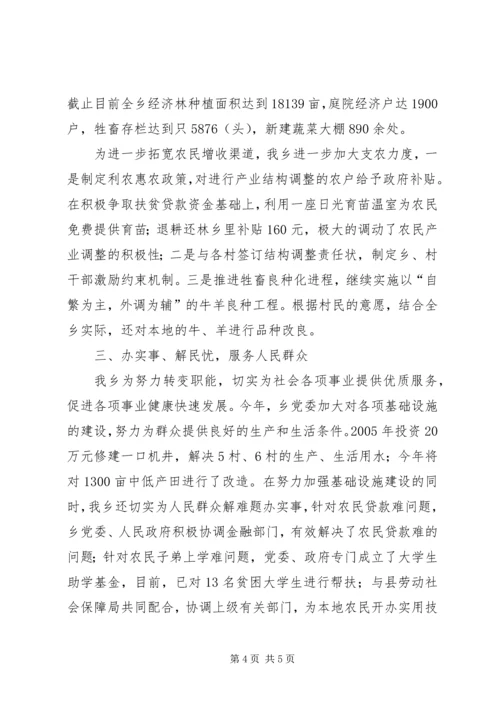 截止目前全乡经济林种植面积达到18139亩，庭院经济户达1900户，牲畜存栏达到只5876（头），新建蔬菜大棚890余处。

为进一步拓宽农民增收渠道，我乡进一步加大支农力度，一是制定利农惠农政策，对进行产业结构调整的农户给予政府补贴。在积极争取扶贫贷款资金基础上，利用一座日光育苗温室为农民免费提供育苗；退耕还林乡里补贴160元，极大的调动了农民产业调整的积极性；二是与各村签订结构调整责任状，制定乡、村干部激励约束机制。三是推进牲畜良种化进程，继续实施以“自繁为主，外调为辅”的牛羊良种工程。根据村民的意愿，结合全乡实际，还对本地的牛、羊进行品种改良。

三、办实事、解民忧，服务人民群众

我乡为努力转变职能，切实为社会各项事业提供优质服务，促进各项事业健康快速发展。今年，乡党委加大对各项基础设施的建设，努力为群众提供良好的生产和生活条件。2005年投资20万元修建一口机井，解决5村、6村的生产、生活用水；今年将对1300亩中低产田进行了改造。在努力加强基础设施建设的同时，我乡还切实为人民群众解难题办实事，针对农民贷款难问题，乡党委、人民政府积极协调金融部门，有效解决了农民贷款难的问题；针对农民子弟上学难问题，党委、政府专门成立了大学生助学基金，目前，已对13名贫困大学生进行帮扶；与县劳动社会保障局共同配合，协调上级有关部门，为本地农民开办实用技

第4页 共5页